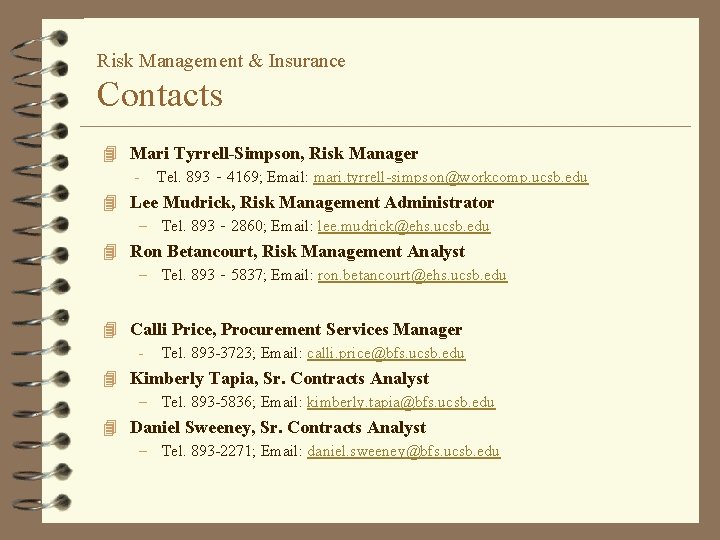 Risk Management & Insurance

Contacts

Mari Tyrrell-Simpson, Risk Manager

- Tel. 893 - 4169; Email: mari.tyrrell-simpson@workcomp.ucsb.edu

Lee Mudrick, Risk Management Administrator

– Tel. 893 - 2860; Email: lee.mudrick@ehs.ucsb.edu

Ron Betancourt, Risk Management Analyst

– Tel. 893 - 5837; Email: ron.betancourt@ehs.ucsb.edu

Calli Price, Procurement Services Manager

- Tel. 893-3723; Email: calli.price@bfs.ucsb.edu

Kimberly Tapia, Sr. Contracts Analyst

– Tel. 893-5836; Email: kimberly.tapia@bfs.ucsb.edu

Daniel Sweeney, Sr. Contracts Analyst

– Tel. 893-2271; Email: daniel.sweeney@bfs.ucsb.edu